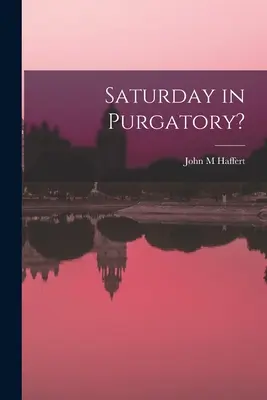 Saturday in Purgatory?

John M Haffert